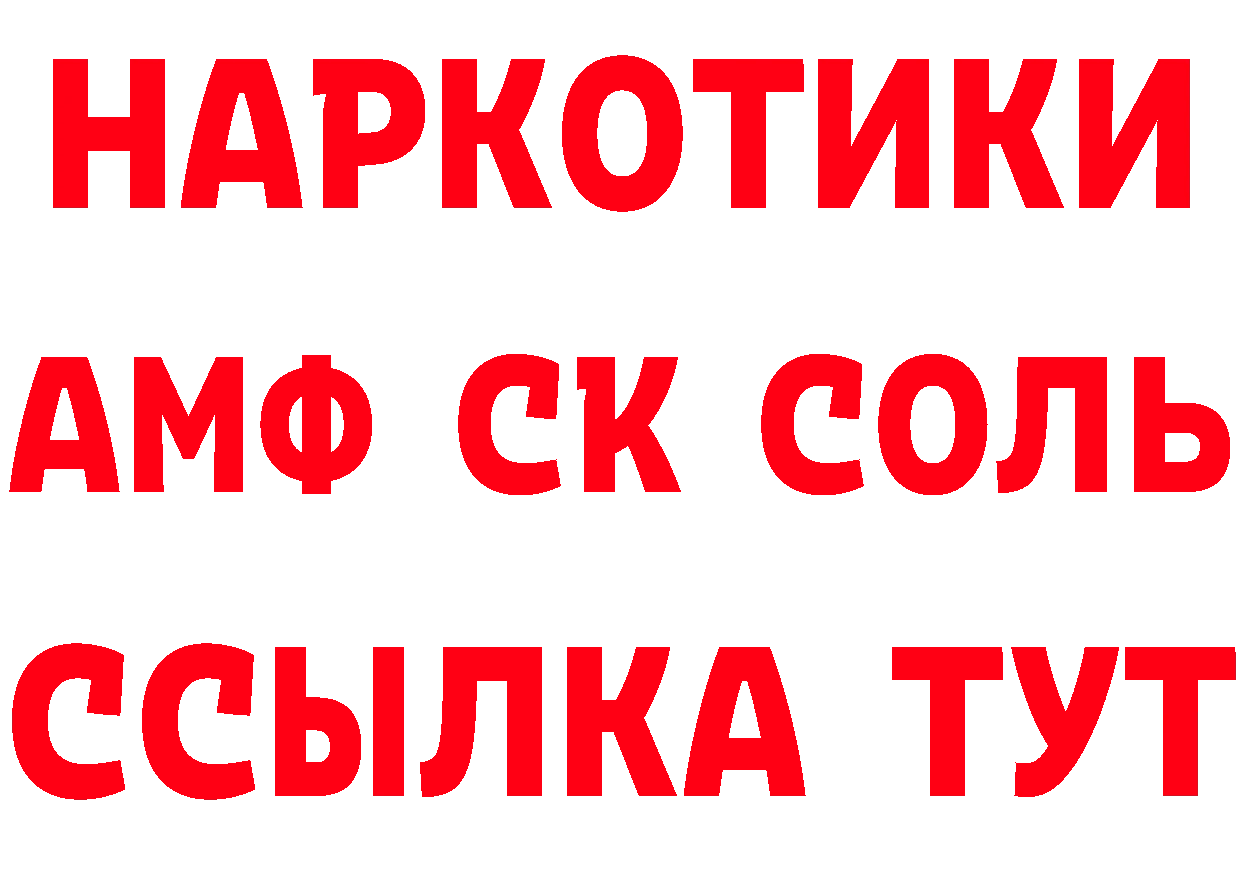 НАРКОТИКИ

АМФ СК СОЛЬ

ССЫЛКА ТУТ